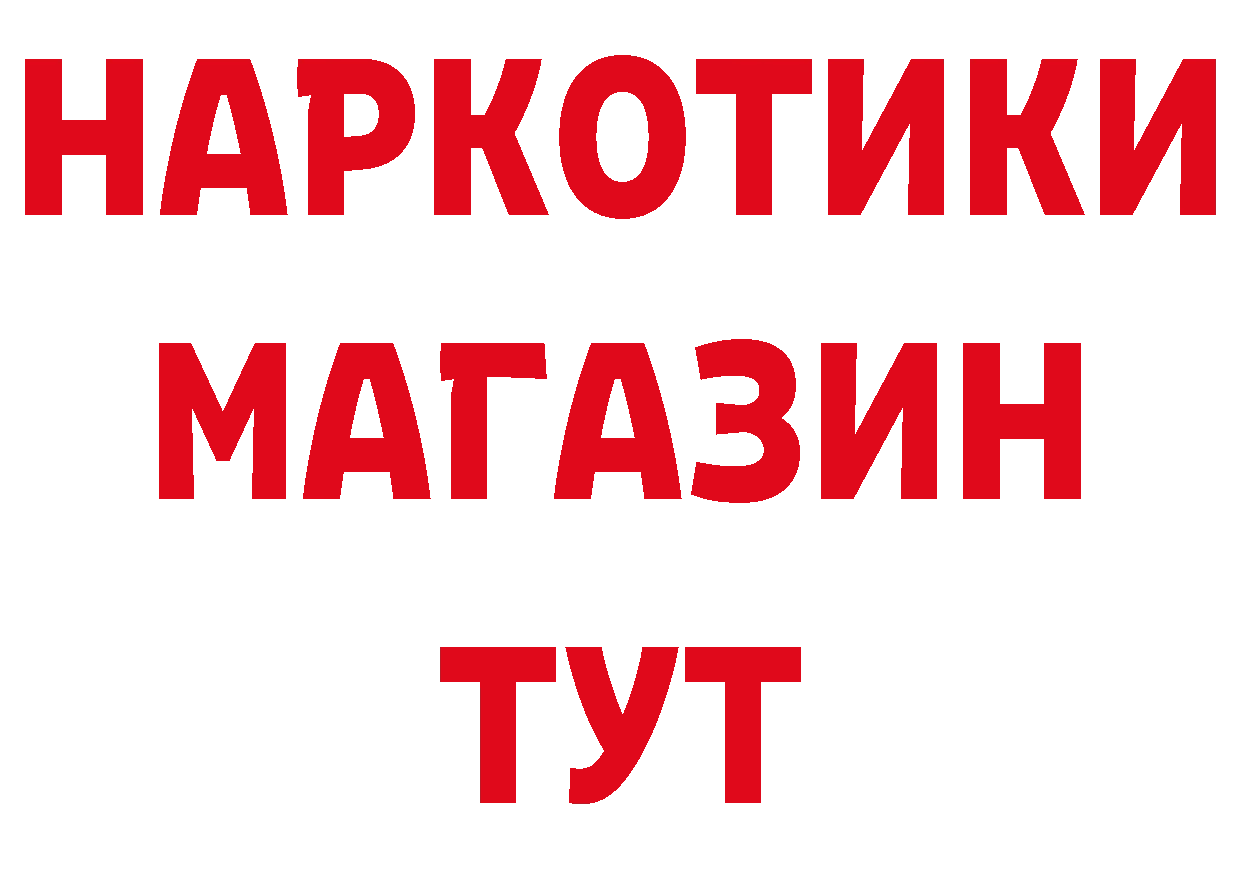 НАРКОТИКИ
МАГАЗИН
ТУТ